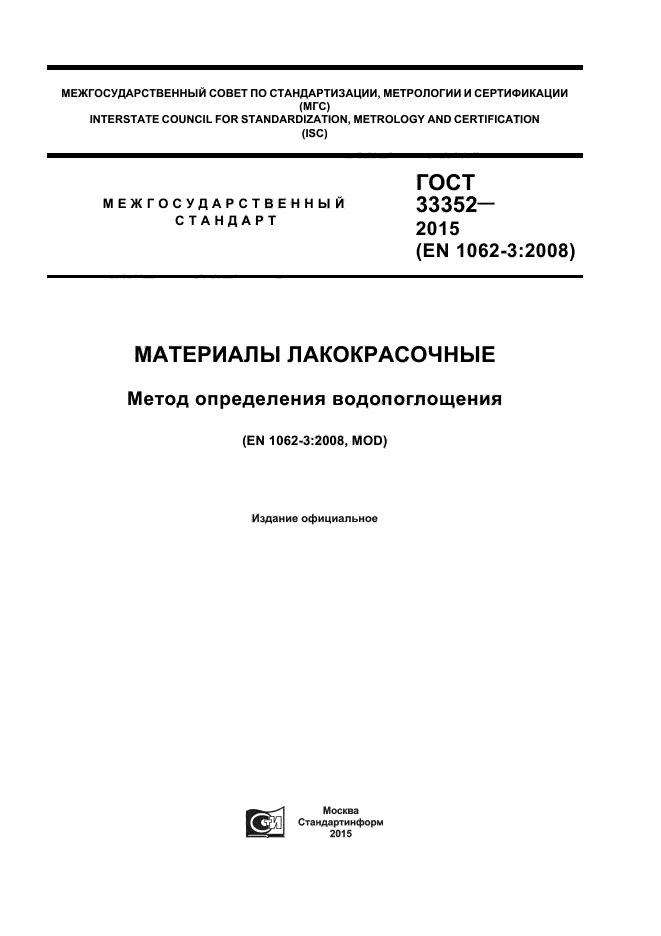 МЕЖГОСУДАРСТВЕННЫЙ СОВЕТ ПО СТАНДАРТИЗАЦИИ, МЕТРОЛОГИИ И СЕРТИФИКАЦИИ
(МГС)
INTERSTATE COUNCIL FOR STANDARDIZATION, METROLOGY AND CERTIFICATION
(ISC)

МЕЖГОСУДАРСТВЕННЫЙ
СТАНДАРТ

ГОСТ
33352—
2015
(EN 1062-3:2008)

МАТЕРИАЛЫ ЛАКОКРАСОЧНЫЕ

Метод определения водопоглощения

(EN 1062-3:2008, MOD)

Издание официальное

Москва
Стандартинформ
2015